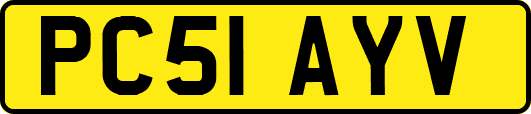 PC51 AYV